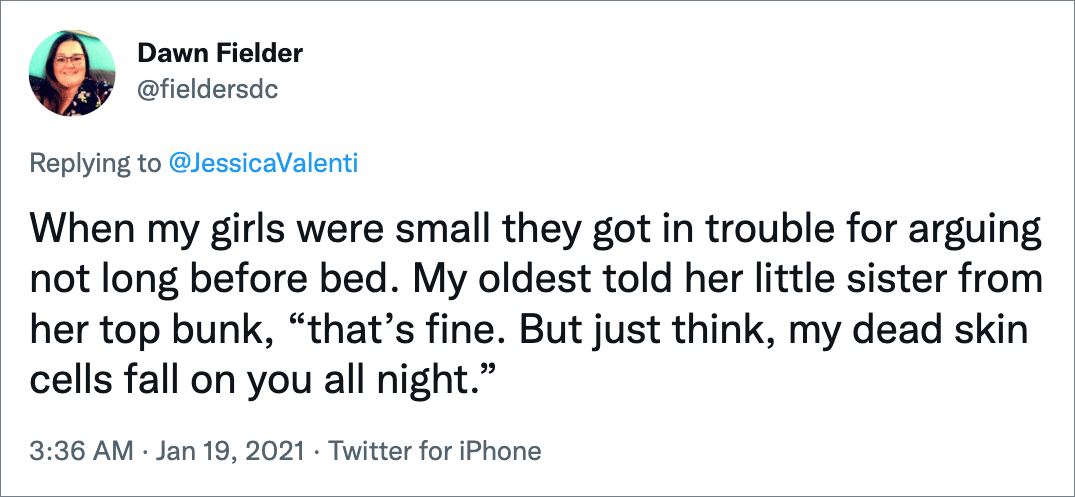 Dawn Fielder
@fieldersdc

Replying to @JessicaValenti

When my girls were small they got in trouble for arguing not long before bed. My oldest told her little sister from her top bunk, “that’s fine. But just think, my dead skin cells fall on you all night.”

3:36 AM · Jan 19, 2021 · Twitter for iPhone